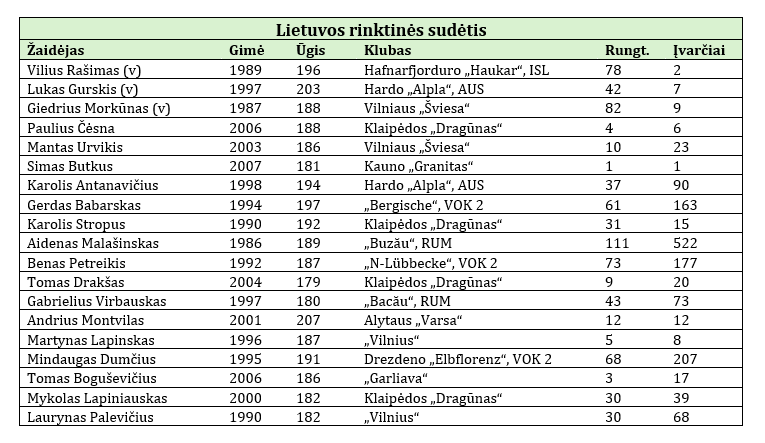 Lietuvos rinktinės sudėtis

| Žaidėjas | Gimė | Ūgis | Klubas | Rungt. | Įvarčiai |
|---|---|---|---|---|---|
| Vilius Rašimas (v) | 1989 | 196 | Hafnarfjorduro „Haukar“, ISL | 78 | 2 |
| Lukas Gurskis (v) | 1997 | 203 | Hardo „Alpla“, AUS | 42 | 7 |
| Giedrius Morkūnas (v) | 1987 | 188 | Vilniaus „Šviesa“ | 82 | 9 |
| Paulius Čėsna | 2006 | 188 | Klaipėdos „Dragūnas“ | 4 | 6 |
| Mantas Urvikis | 2003 | 186 | Vilniaus „Šviesa“ | 10 | 23 |
| Simas Butkus | 2007 | 181 | Kauno „Granitas“ | 1 | 1 |
| Karolis Antanavičius | 1998 | 194 | Hardo „Alpla“, AUS | 37 | 90 |
| Gerdas Babarskas | 1994 | 197 | „Bergische“, VOK 2 | 61 | 163 |
| Karolis Stropus | 1990 | 192 | Klaipėdos „Dragūnas“ | 31 | 15 |
| Aidenas Malašinskas | 1986 | 189 | „Buzău“, RUM | 111 | 522 |
| Benas Petreikis | 1992 | 187 | „N-Lübbecke“, VOK 2 | 73 | 177 |
| Tomas Drakšas | 2004 | 179 | Klaipėdos „Dragūnas“ | 9 | 20 |
| Gabrielius Virbauskas | 1997 | 180 | „Bacău“, RUM | 43 | 73 |
| Andrius Montvilas | 2001 | 207 | Alytaus „Varsa“ | 12 | 12 |
| Martynas Lapinskas | 1996 | 187 | „Vilnius“ | 5 | 8 |
| Mindaugas Dumčius | 1995 | 191 | Drezdeno „Elbflorenz“, VOK 2 | 68 | 207 |
| Tomas Boguševičius | 2006 | 186 | „Garliava“ | 3 | 17 |
| Mykolas Lapiniauskas | 2000 | 182 | Klaipėdos „Dragūnas“ | 30 | 39 |
| Laurynas Palevičius | 1990 | 182 | „Vilnius“ | 30 | 68 |